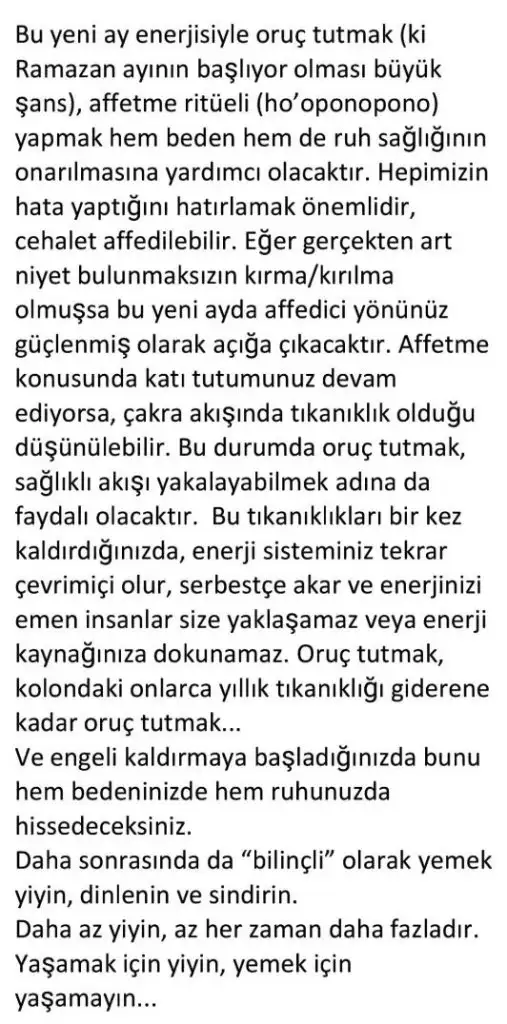 Bu yeni ay enerjisiyle oruç tutmak (ki Ramazan ayının başlıyor olması büyük şans), affetme ritüeli (ho'oponopono) yapmak hem beden hem de ruh sağlığının onarılmasına yardımcı olacaktır. Hepimizin hata yaptığını hatırlamak önemlidir, cehalet affedilebilir. Eğer gerçekten art niyet bulunmaksızın kırma/kırılma olmuşsa bu yeni ayda affedici yönünüz güçlenmiş olarak açığa çıkacaktır. Affetme konusunda katı tutumunuz devam ediyorsa, çakra akışında tıkanıklık olduğu düşünülebilir. Bu durumda oruç tutmak, sağlıklı akışı yakalayabilmek adına da faydalı olacaktır. Bu tıkanıklıkları bir kez kaldırdığınızda, enerji sisteminiz tekrar çevrimiçi olur, serbestçe akar ve enerjinizi emen insanlar size yaklaşamaz veya enerji kaynağınıza dokunamaz. Oruç tutmak, kolondaki onlarca yıllık tıkanıklığı giderene kadar oruç tutmak...
Ve engeli kaldırmaya başladığınızda bunu hem bedeninizde hem ruhunuzda hissedeceksiniz.
Daha sonrasında da "bilinçli" olarak yemek yiyin, dinlenin ve sindirin.
Daha az yiyin, az her zaman daha fazladır. Yaşamak için yiyin, yemek için yaşamayın...